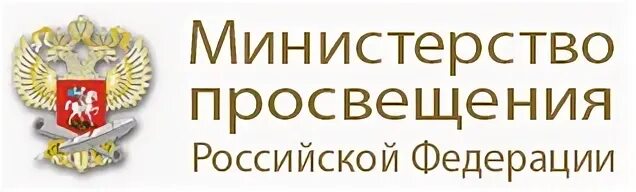 Министерство просвещения Российской Федерации